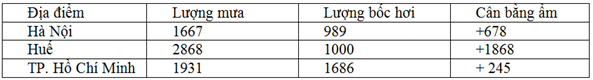 | Địa điểm | Lượng mưa | Lượng bốc hơi | Cân bằng ẩm |
|---|---|---|---|
| Hà Nội | 1667 | 989 | +678 |
| Huế | 2868 | 1000 | +1868 |
| TP. Hồ Chí Minh | 1931 | 1686 | + 245 |